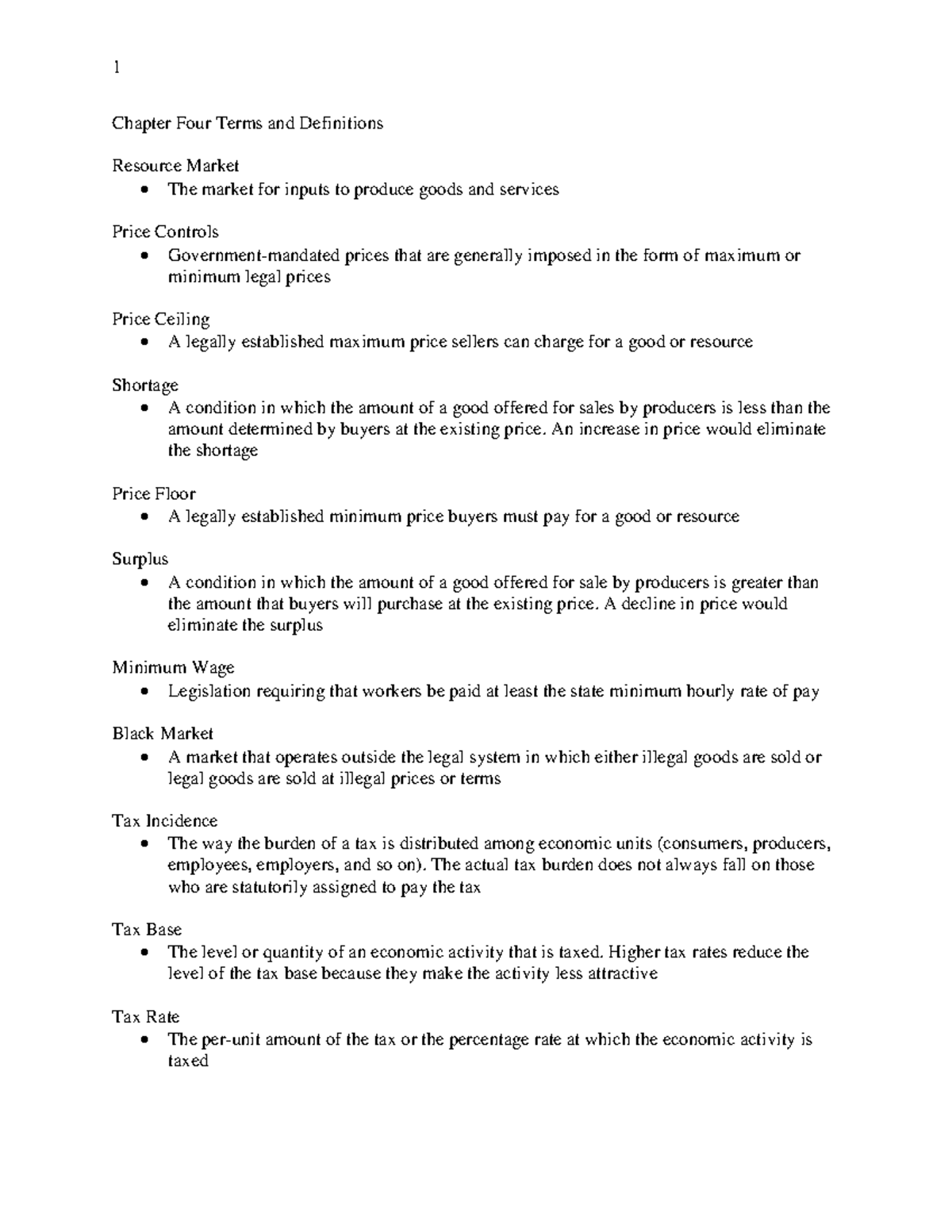 1

Chapter Four Terms and Definitions

Resource Market
• The market for inputs to produce goods and services

Price Controls
• Government-mandated prices that are generally imposed in the form of maximum or minimum legal prices

Price Ceiling
• A legally established maximum price sellers can charge for a good or resource

Shortage
• A condition in which the amount of a good offered for sales by producers is less than the amount determined by buyers at the existing price. An increase in price would eliminate the shortage

Price Floor
• A legally established minimum price buyers must pay for a good or resource

Surplus
• A condition in which the amount of a good offered for sale by producers is greater than the amount that buyers will purchase at the existing price. A decline in price would eliminate the surplus

Minimum Wage
• Legislation requiring that workers be paid at least the state minimum hourly rate of pay

Black Market
• A market that operates outside the legal system in which either illegal goods are sold or legal goods are sold at illegal prices or terms

Tax Incidence
• The way the burden of a tax is distributed among economic units (consumers, producers, employees, employers, and so on). The actual tax burden does not always fall on those who are statutorily assigned to pay the tax

Tax Base
• The level or quantity of an economic activity that is taxed. Higher tax rates reduce the level of the tax base because they make the activity less attractive

Tax Rate
• The per-unit amount of the tax or the percentage rate at which the economic activity is taxed